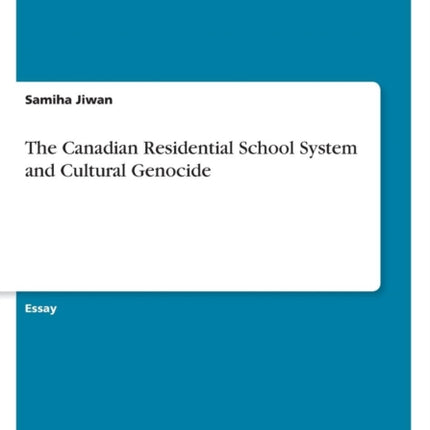 Samiha Jiwan

The Canadian Residential School System and Cultural Genocide

Essay